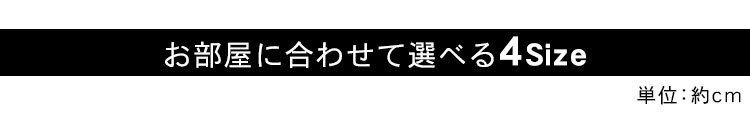 お部屋に合わせて選べる4Size

単位：約cm